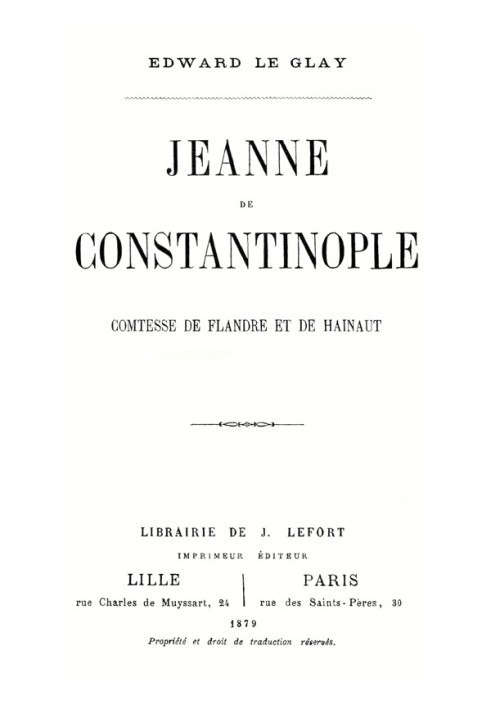 EDWARD LE GLAY

JEANNE

DE

CONSTANTINOPLE

COMTESSE DE FLANDRE ET DE HAINAUT

LIBRAIRIE DE J. LEFORT

IMPRIMEUR ÉDITEUR

LILLE
rue Charles de Muyssart, 24

PARIS
rue des Saints-Pères, 30

1879

Propriété et droit de traduction réservés.